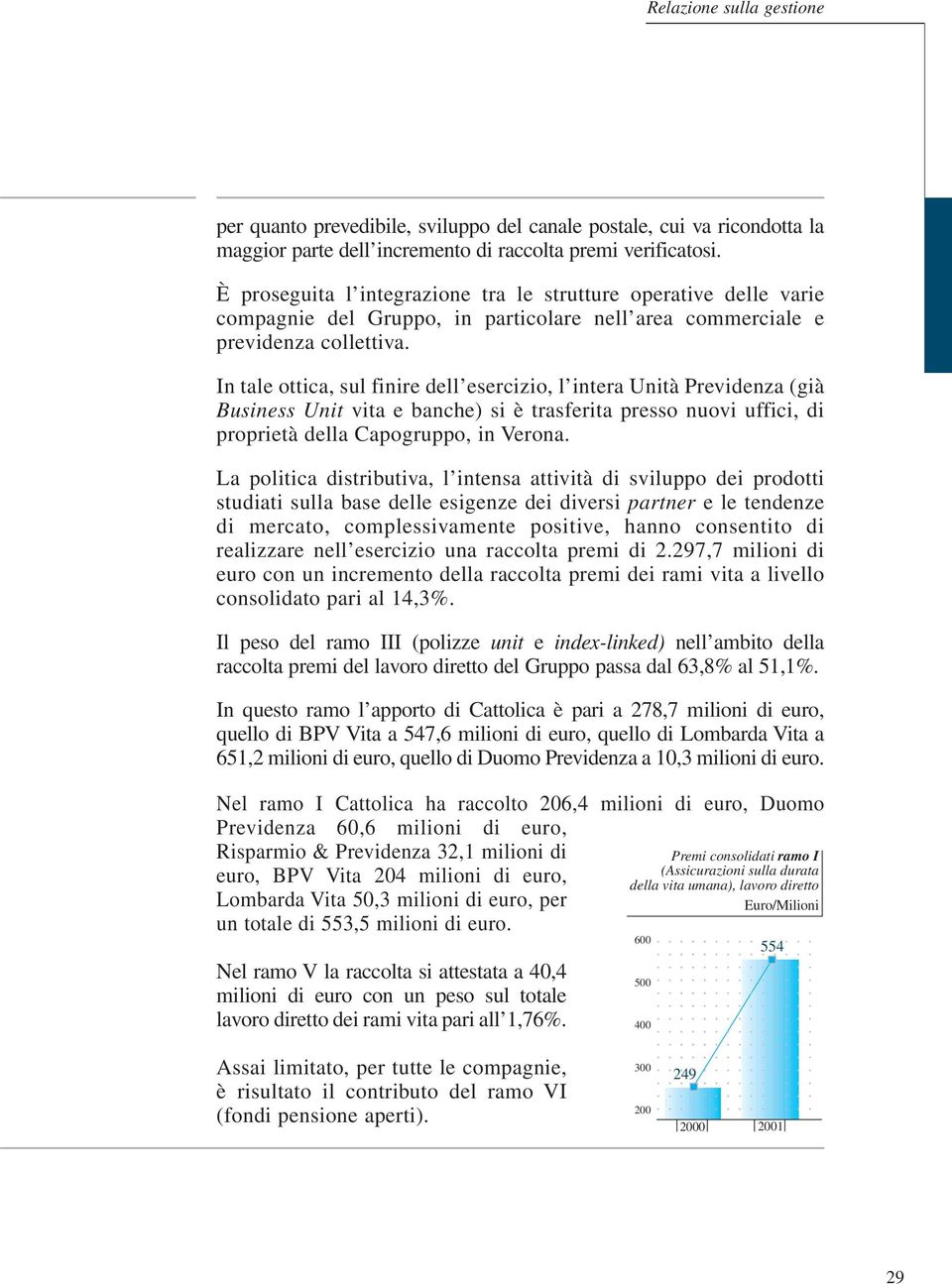 Relazione sulla gestione

per quanto prevedibile, sviluppo del canale postale, cui va ricondotta la maggior parte dell'incremento di raccolta premi verificatosi.

È proseguita l'integrazione tra le strutture operative delle varie compagnie del Gruppo, in particolare nell'area commerciale e previdenza collettiva.

In tale ottica, sul finire dell'esercizio, l'intera Unità Previdenza (già Business Unit vita e banche) si è trasferita presso nuovi uffici, di proprietà della Capogruppo, in Verona.

La politica distributiva, l'intensa attività di sviluppo dei prodotti studiati sulla base delle esigenze dei diversi partner e le tendenze di mercato, complessivamente positive, hanno consentito di realizzare nell'esercizio una raccolta premi di 2.297,7 milioni di euro con un incremento della raccolta premi dei rami vita a livello consolidato pari al 14,3%.

Il peso del ramo III (polizze unit e index-linked) nell'ambito della raccolta premi del lavoro diretto del Gruppo passa dal 63,8% al 51,1%.

In questo ramo l'apporto di Cattolica è pari a 278,7 milioni di euro, quello di BPV Vita a 547,6 milioni di euro, quello di Lombarda Vita a 651,2 milioni di euro, quello di Duomo Previdenza a 10,3 milioni di euro.

Nel ramo I Cattolica ha raccolto 206,4 milioni di euro, Duomo Previdenza 60,6 milioni di euro, Risparmio & Previdenza 32,1 milioni di euro, BPV Vita 204 milioni di euro, Lombarda Vita 50,3 milioni di euro, per un totale di 553,5 milioni di euro.

Nel ramo V la raccolta si attestata a 40,4 milioni di euro con un peso sul totale lavoro diretto dei rami vita pari all'1,76%.

Assai limitato, per tutte le compagnie, è risultato il contributo del ramo VI (fondi pensione aperti).

Premi consolidati ramo I (Assicurazioni sulla durata della vita umana), lavoro diretto
Euro/Milioni

600
500
400
300
200
554
249
2000
2001

29